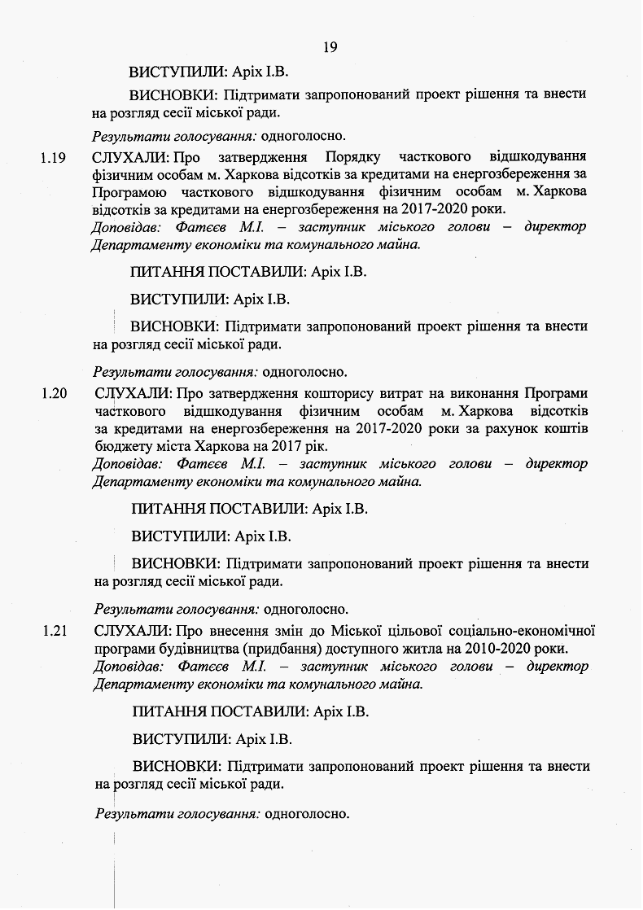 19

ВИСТУПИЛИ: Аріх І.В.

ВИСНОВКИ: Підтримати запропонований проект рішення та внести на розгляд сесії міської ради.

Результати голосування: одноголосно.

1.19 СЛУХАЛИ: Про затвердження Порядку часткового відшкодування фізичним особам м. Харкова відсотків за кредитами на енергозбереження за Програмою часткового відшкодування фізичним особам м. Харкова відсотків за кредитами на енергозбереження на 2017-2020 роки.
Доповідав: Фатєєв М.І. – заступник міського голови – директор Департаменту економіки та комунального майна.

ПИТАННЯ ПОСТАВИЛИ: Аріх І.В.

ВИСТУПИЛИ: Аріх І.В.

ВИСНОВКИ: Підтримати запропонований проект рішення та внести на розгляд сесії міської ради.

Результати голосування: одноголосно.

1.20 СЛУХАЛИ: Про затвердження кошторису витрат на виконання Програми часткового відшкодування фізичним особам м. Харкова відсотків за кредитами на енергозбереження на 2017-2020 роки за рахунок коштів бюджету міста Харкова на 2017 рік.
Доповідав: Фатєєв М.І. – заступник міського голови – директор Департаменту економіки та комунального майна.

ПИТАННЯ ПОСТАВИЛИ: Аріх І.В.

ВИСТУПИЛИ: Аріх І.В.

ВИСНОВКИ: Підтримати запропонований проект рішення та внести на розгляд сесії міської ради.

Результати голосування: одноголосно.

1.21 СЛУХАЛИ: Про внесення змін до Міської цільової соціально-економічної програми будівництва (придбання) доступного житла на 2010-2020 роки.
Доповідав: Фатєєв М.І. – заступник міського голови – директор Департаменту економіки та комунального майна.

ПИТАННЯ ПОСТАВИЛИ: Аріх І.В.

ВИСТУПИЛИ: Аріх І.В.

ВИСНОВКИ: Підтримати запропонований проект рішення та внести на розгляд сесії міської ради.

Результати голосування: одноголосно.